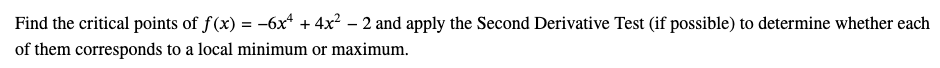 Find the critical points of $f(x) = -6x^4 + 4x^2 - 2$ and apply the Second Derivative Test (if possible) to determine whether each of them corresponds to a local minimum or maximum.